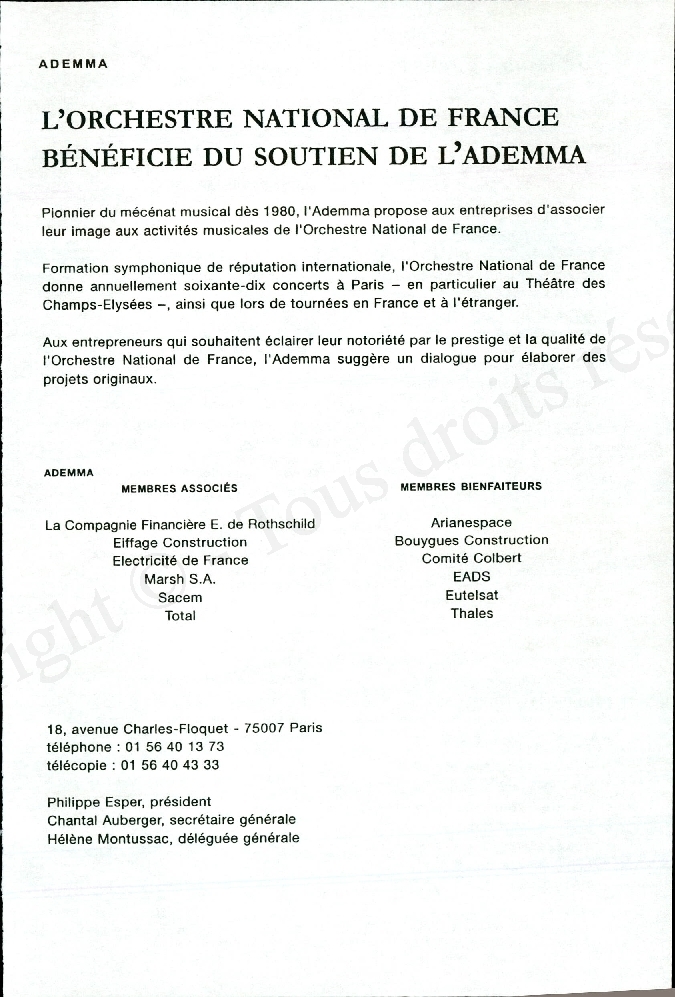 ADEMMA

L'ORCHESTRE NATIONAL DE FRANCE BÉNÉFICIE DU SOUTIEN DE L'ADEMMA

Pionnier du mécénat musical dès 1980, l'Ademma propose aux entreprises d'associer leur image aux activités musicales de l'Orchestre National de France.

Formation symphonique de réputation internationale, l'Orchestre National de France donne annuellement soixante-dix concerts à Paris – en particulier au Théâtre des Champs-Elysées –, ainsi que lors de tournées en France et à l'étranger.

Aux entrepreneurs qui souhaitent éclairer leur notoriété par le prestige et la qualité de l'Orchestre National de France, l'Ademma suggère un dialogue pour élaborer des projets originaux.

ADEMMA

MEMBRES ASSOCIÉS

La Compagnie Financière E. de Rothschild
Eiffage Construction
Electricité de France
Marsh S.A.
Sacem
Total

MEMBRES BIENFAITEURS

Arianespace
Bouygues Construction
Comité Colbert
EADS
Eutelsat
Thales

18, avenue Charles-Floquet - 75007 Paris
téléphone : 01 56 40 13 73
télécopie : 01 56 40 43 33

Philippe Esper, président
Chantal Auberger, secrétaire générale
Hélène Montussac, déléguée générale

ight © Tous droits rés